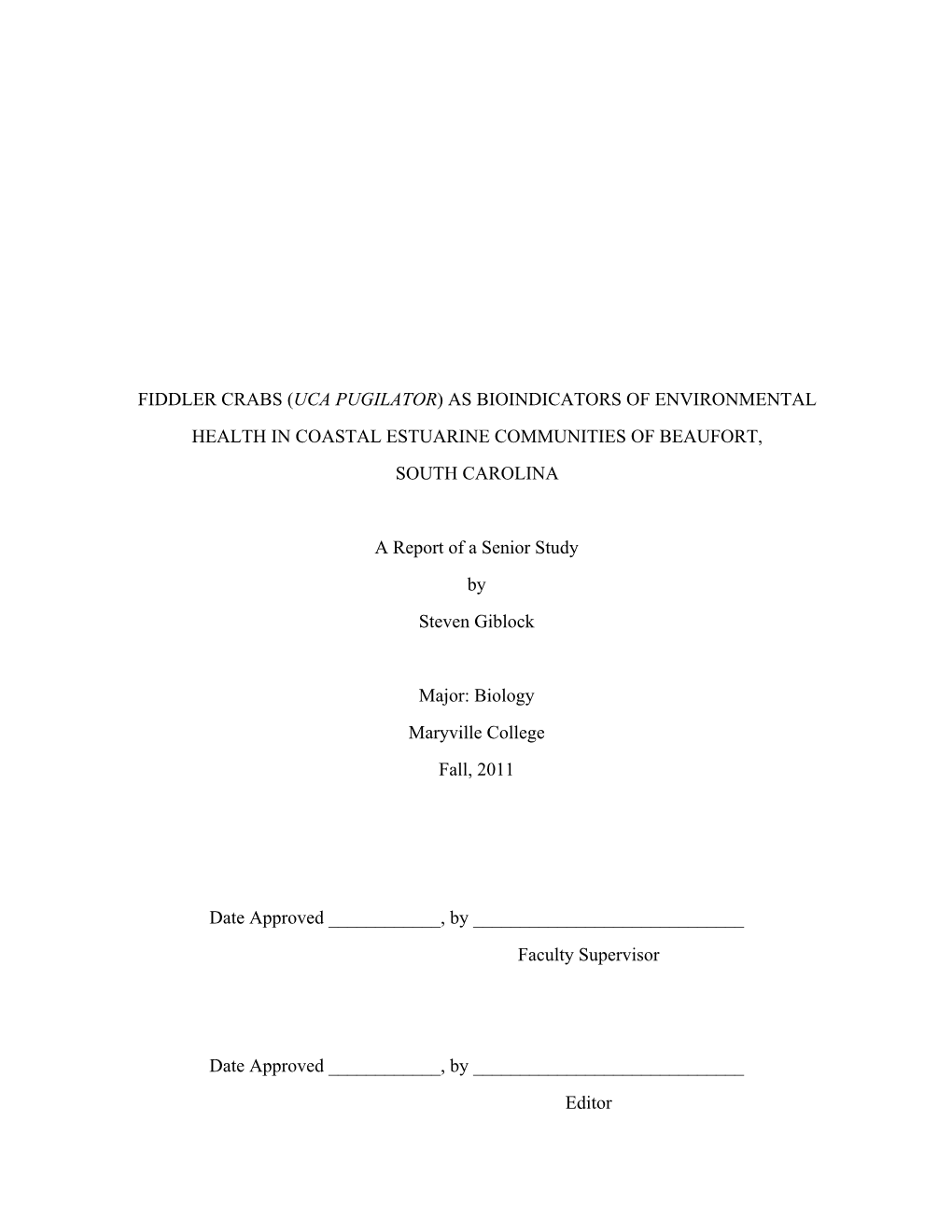 FIDDLER CRABS (UCA PUGILATOR) AS BIOINDICATORS OF ENVIRONMENTAL HEALTH IN COASTAL ESTUARINE COMMUNITIES OF BEAUFORT, SOUTH CAROLINA

A Report of a Senior Study

by

Steven Giblock

Major: Biology

Maryville College

Fall, 2011

Date Approved ____________, by ______________________________

Faculty Supervisor

Date Approved ____________, by ______________________________

Editor